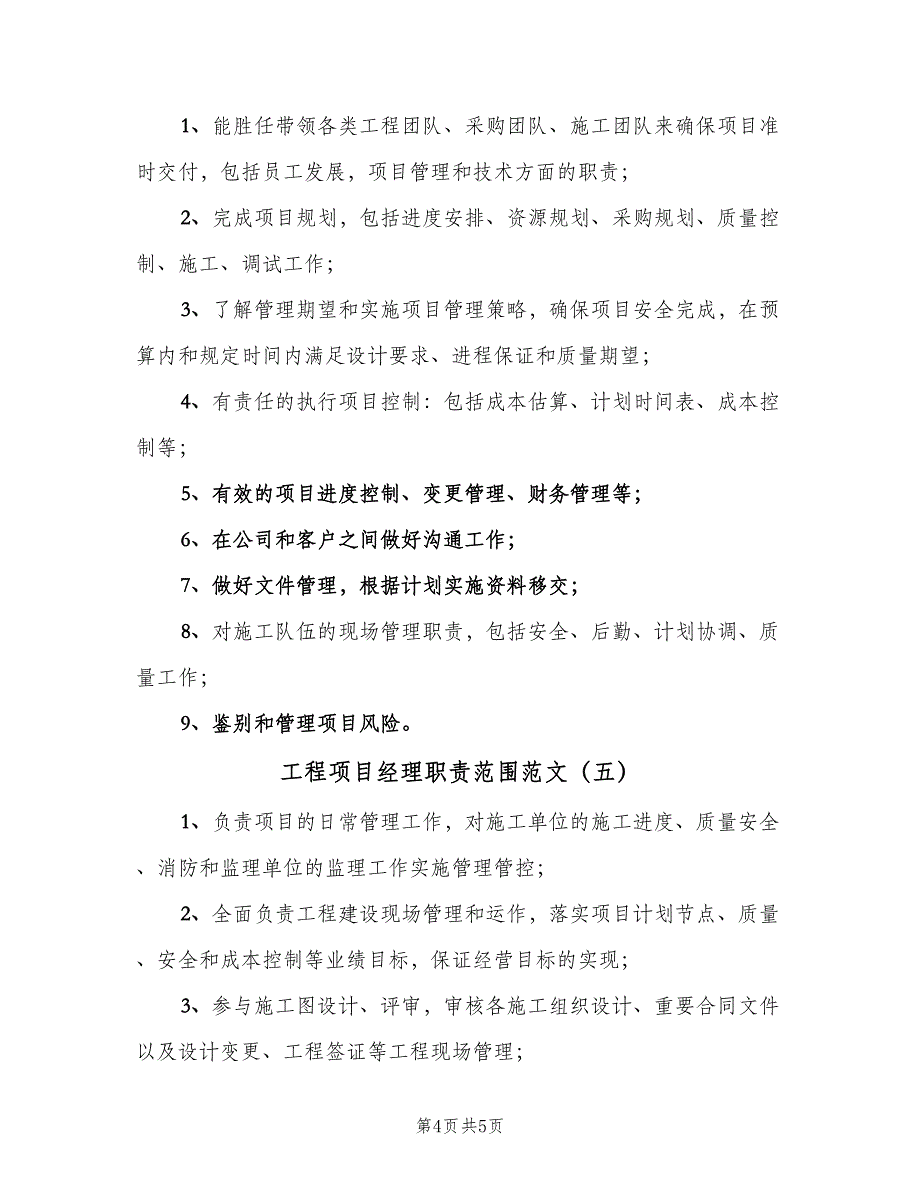 1、能胜任带领各类工程团队、采购团队、施工团队来确保项目准时交付，包括员工发展，项目管理和技术方面的职责；

2、完成项目规划，包括进度安排、资源规划、采购规划、质量控制、施工、调试工作；

3、了解管理期望和实施项目管理策略，确保项目安全完成，在预算内和规定时间内满足设计要求、进程保证和质量期望；

4、有责任的执行项目控制：包括成本估算、计划时间表、成本控制等；

5、有效的项目进度控制、变更管理、财务管理等；

6、在公司和客户之间做好沟通工作；

7、做好文件管理，根据计划实施资料移交；

8、对施工队伍的现场管理职责，包括安全、后勤、计划协调、质量工作；

9、鉴别和管理项目风险。

工程项目经理职责范围范文（五）

1、负责项目的日常管理工作，对施工单位的施工进度、质量安全、消防和监理单位的监理工作实施管理管控；

2、全面负责工程建设现场管理和运作，落实项目计划节点、质量、安全和成本控制等业绩目标，保证经营目标的实现；

3、参与施工图设计、评审，审核各施工组织设计、重要合同文件以及设计变更、工程签证等工程现场管理；

第4页 共5页